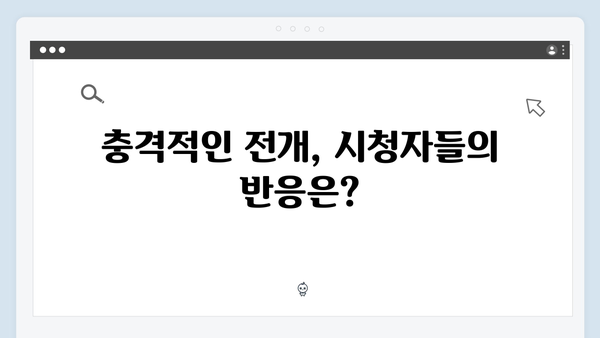 충격적인 전개, 시청자들의 반응은?